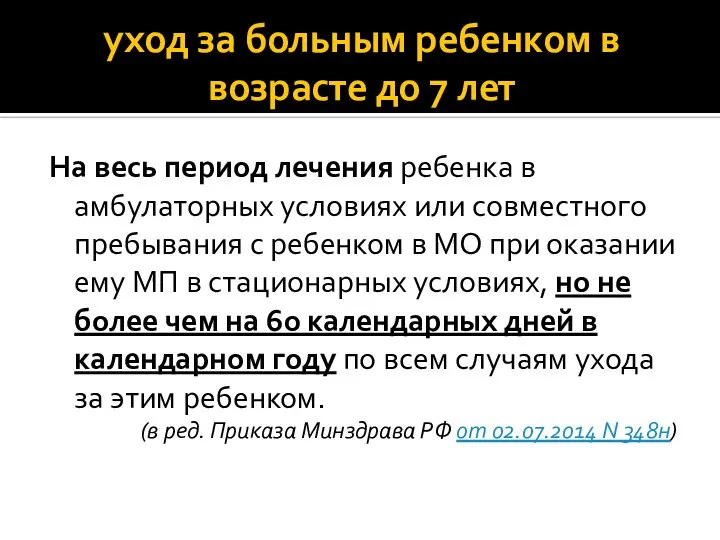 уход за больным ребенком в возрасте до 7 лет

На весь период лечения ребенка в амбулаторных условиях или совместного пребывания с ребенком в МО при оказании ему МП в стационарных условиях, но не более чем на 60 календарных дней в календарном году по всем случаям ухода за этим ребенком.

(в ред. Приказа Минздрава РФ от 02.07.2014 N 348н)